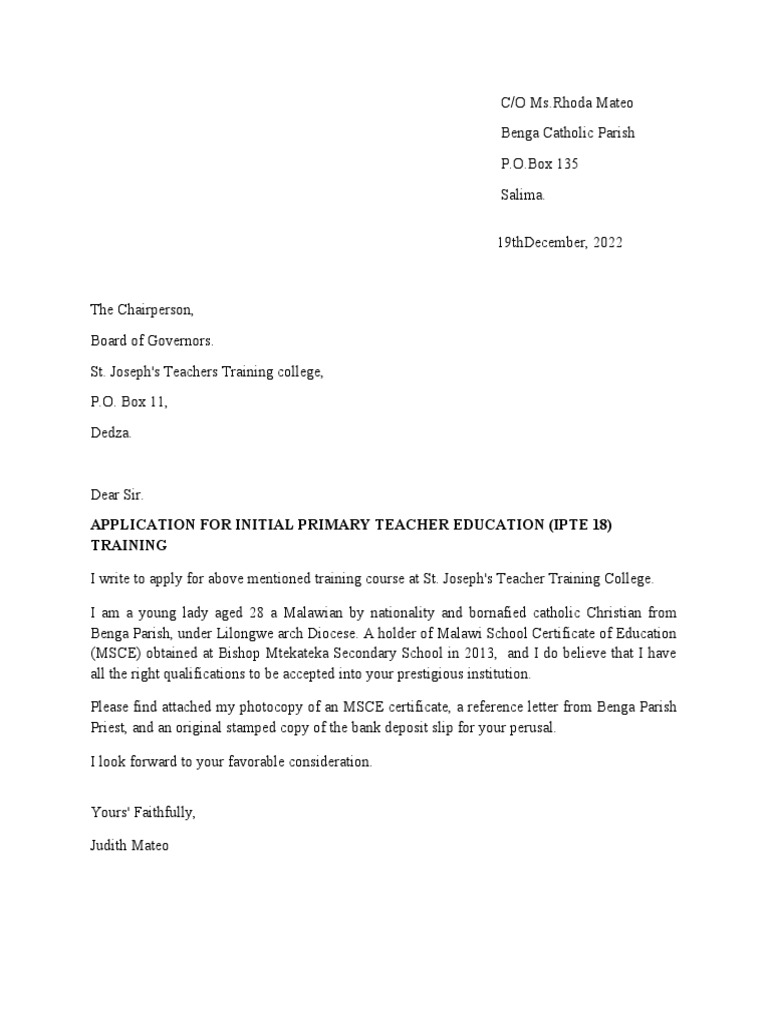 C/O Ms.Rhoda Mateo

Benga Catholic Parish

P.O.Box 135

Salima.

19thDecember, 2022

The Chairperson,

Board of Governors.

St. Joseph's Teachers Training college,

P.O. Box 11,

Dedza.

Dear Sir.

APPLICATION FOR INITIAL PRIMARY TEACHER EDUCATION (IPTE 18) TRAINING

I write to apply for above mentioned training course at St. Joseph's Teacher Training College.

I am a young lady aged 28 a Malawian by nationality and bornafied catholic Christian from Benga Parish, under Lilongwe arch Diocese. A holder of Malawi School Certificate of Education (MSCE) obtained at Bishop Mtekateka Secondary School in 2013, and I do believe that I have all the right qualifications to be accepted into your prestigious institution.

Please find attached my photocopy of an MSCE certificate, a reference letter from Benga Parish Priest, and an original stamped copy of the bank deposit slip for your perusal.

I look forward to your favorable consideration.

Yours' Faithfully,

Judith Mateo